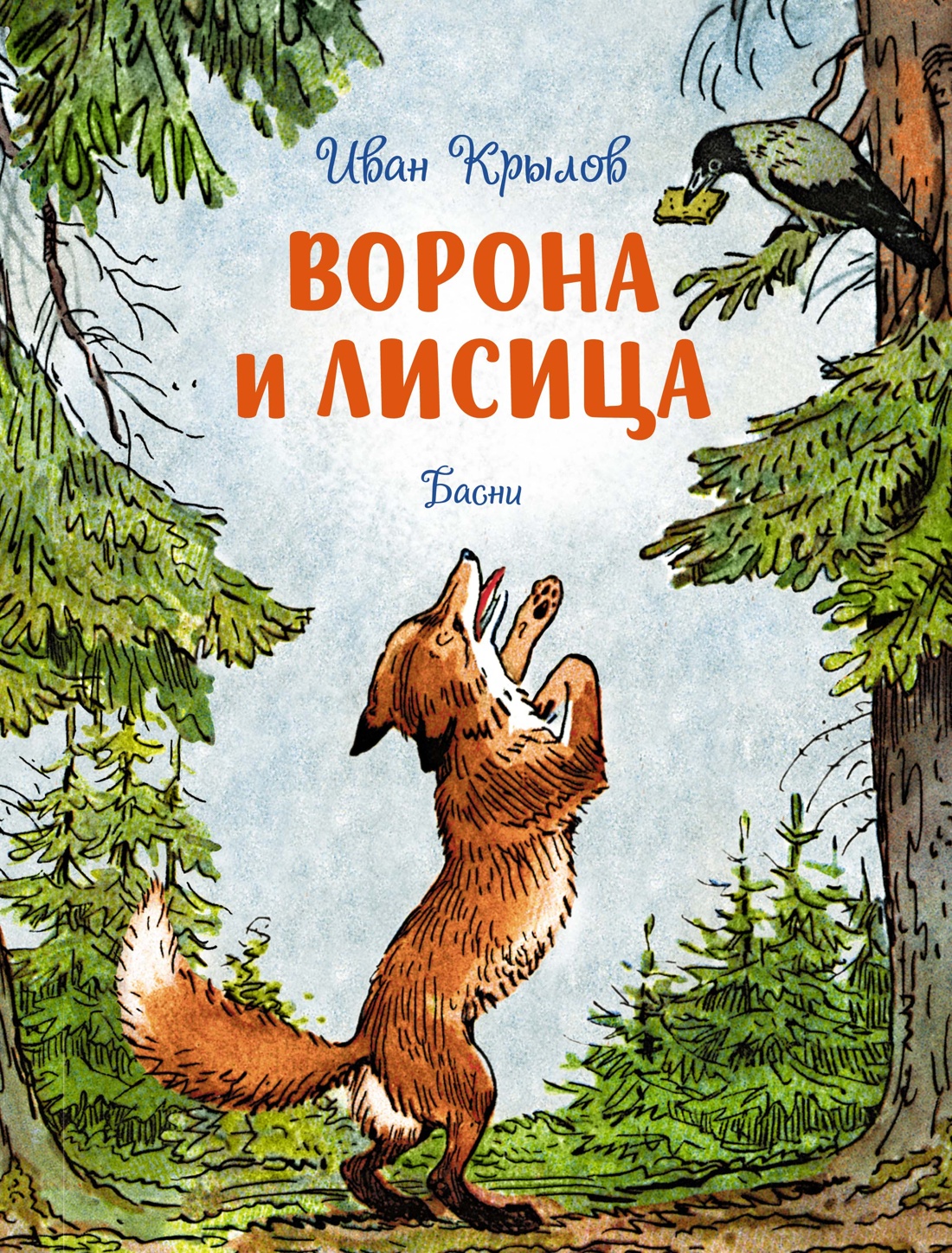 Иван Крылов

ВОРОНА
И ЛИСИЦА

Басни